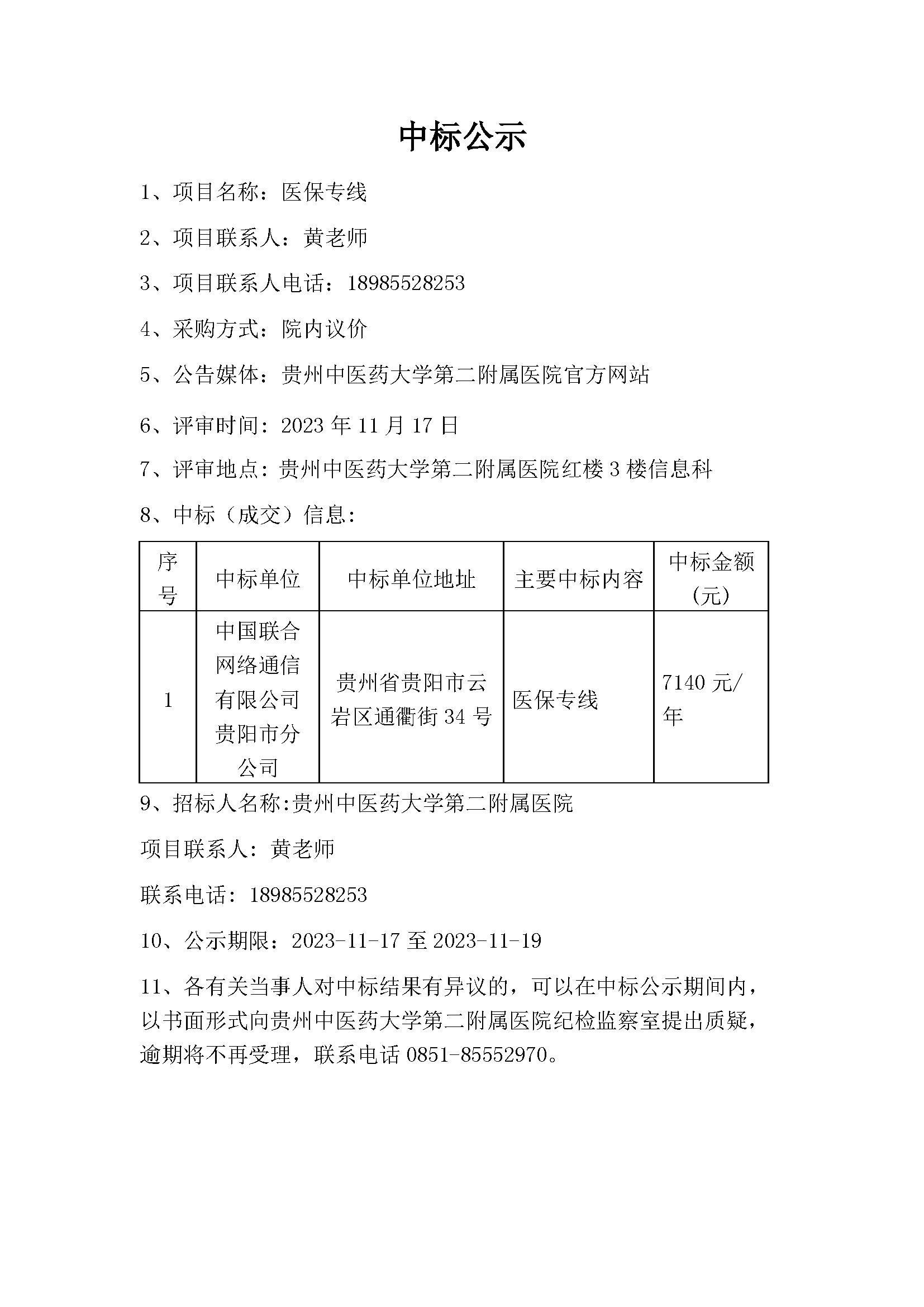 中标公示

1、项目名称：医保专线

2、项目联系人：黄老师

3、项目联系人电话：18985528253

4、采购方式：院内议价

5、公告媒体：贵州中医药大学第二附属医院官方网站

6、评审时间：2023 年 11 月 17 日

7、评审地点：贵州中医药大学第二附属医院红楼 3 楼信息科

8、中标（成交）信息：

| 序号 | 中标单位 | 中标单位地址 | 主要中标内容 | 中标金额（元） |
|---|---|---|---|---|
| 1 | 中国联合网络通信有限公司贵阳市分公司 | 贵州省贵阳市云岩区通衢街 34 号 | 医保专线 | 7140 元/年 |

9、招标人名称:贵州中医药大学第二附属医院

项目联系人：黄老师

联系电话：18985528253

10、公示期限：2023-11-17 至 2023-11-19

11、各有关当事人对中标结果有异议的，可以在中标公示期间内，以书面形式向贵州中医药大学第二附属医院纪检监察室提出质疑，逾期将不再受理，联系电话 0851-85552970。